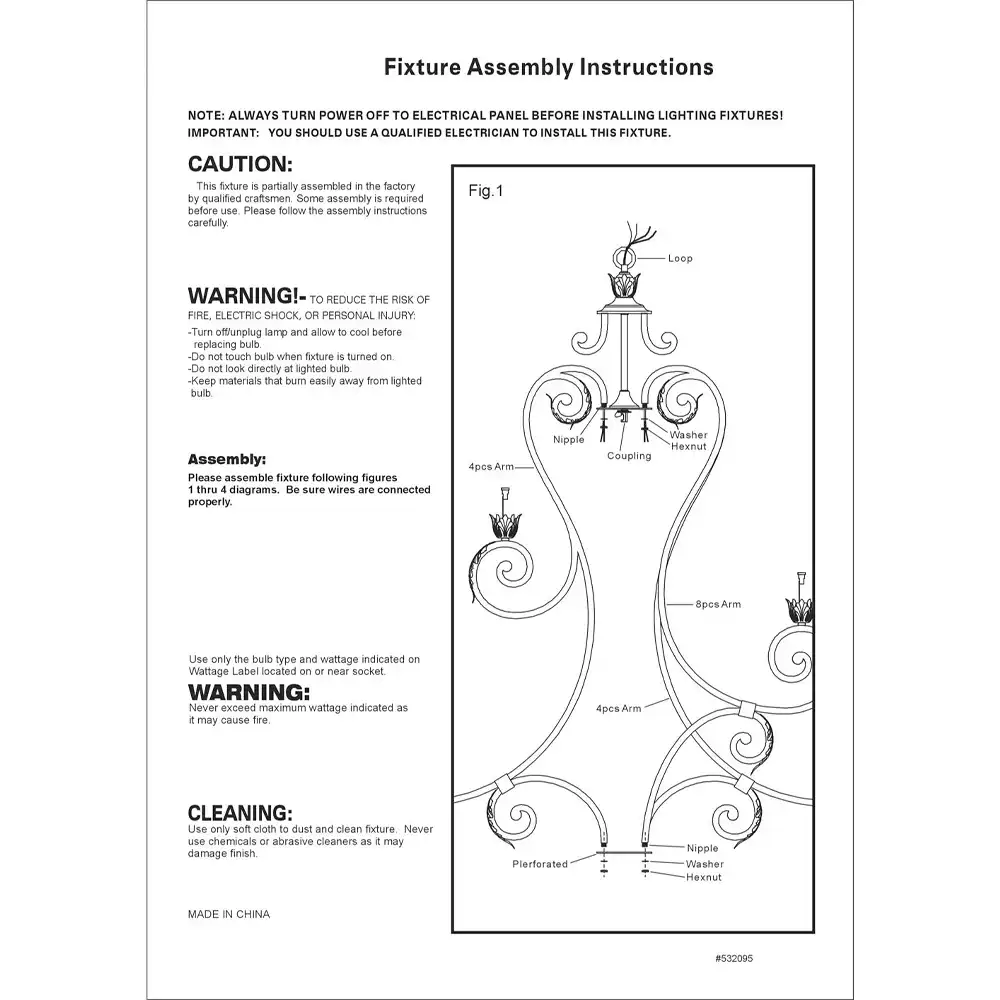 Fixture Assembly Instructions

NOTE: ALWAYS TURN POWER OFF TO ELECTRICAL PANEL BEFORE INSTALLING LIGHTING FIXTURES!
IMPORTANT: YOU SHOULD USE A QUALIFIED ELECTRICIAN TO INSTALL THIS FIXTURE.

CAUTION:
This fixture is partially assembled in the factory by qualified craftsmen. Some assembly is required before use. Please follow the assembly instructions carefully.

WARNING!- TO REDUCE THE RISK OF FIRE, ELECTRIC SHOCK, OR PERSONAL INJURY:
-Turn off/unplug lamp and allow to cool before replacing bulb.
-Do not touch bulb when fixture is turned on.
-Do not look directly at lighted bulb.
-Keep materials that burn easily away from lighted bulb.

Assembly:
Please assemble fixture following figures 1 thru 4 diagrams. Be sure wires are connected properly.

Use only the bulb type and wattage indicated on Wattage Label located on or near socket.
WARNING:
Never exceed maximum wattage indicated as it may cause fire.

CLEANING:
Use only soft cloth to dust and clean fixture. Never use chemicals or abrasive cleaners as it may damage finish.

MADE IN CHINA

Fig.1
Loop
Nipple
Washer
Hexnut
Coupling
4pcs Arm
8pcs Arm
4pcs Arm
Nipple
Plerforated
Washer
Hexnut

#532095